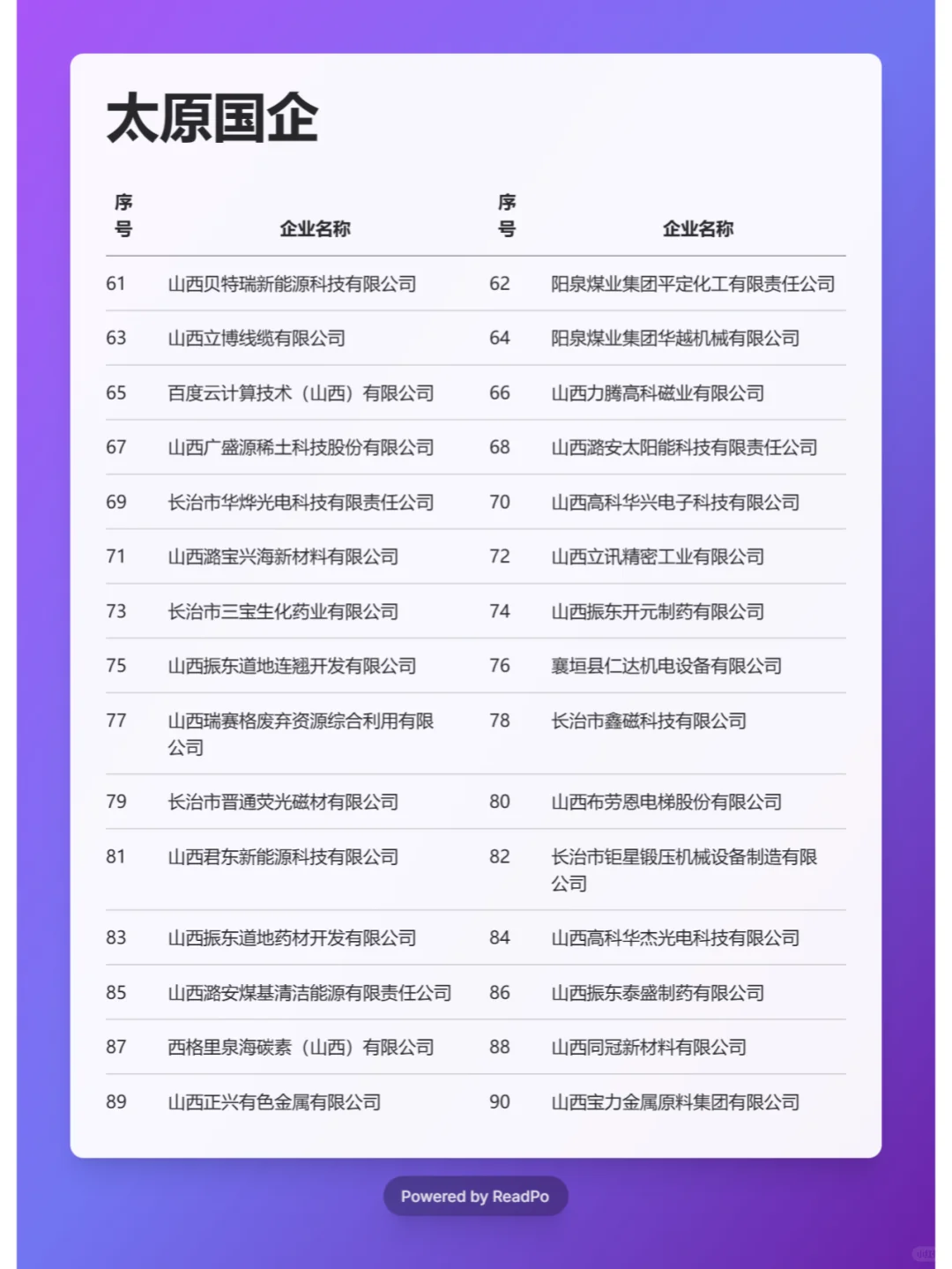 太原国企

| 序号 | 企业名称 | 序号 | 企业名称 |
|---|---|---|---|
| 61 | 山西贝特瑞新能源科技有限公司 | 62 | 阳泉煤业集团平定化工有限责任公司 |
| 63 | 山西立博线缆有限公司 | 64 | 阳泉煤业集团华越机械有限公司 |
| 65 | 百度云计算技术（山西）有限公司 | 66 | 山西力腾高科磁业有限公司 |
| 67 | 山西广盛源稀土科技股份有限公司 | 68 | 山西潞安太阳能科技有限责任公司 |
| 69 | 长治市华烨光电科技有限责任公司 | 70 | 山西高科华兴电子科技有限公司 |
| 71 | 山西潞宝兴海新材料有限公司 | 72 | 山西立讯精密工业有限公司 |
| 73 | 长治市三宝生化药业有限公司 | 74 | 山西振东开元制药有限公司 |
| 75 | 山西振东道地连翘开发有限公司 | 76 | 襄垣县仁达机电设备有限公司 |
| 77 | 山西瑞赛格废弃资源综合利用有限公司 | 78 | 长治市鑫磁科技有限公司 |
| 79 | 长治市晋通荧光磁材有限公司 | 80 | 山西布劳恩电梯股份有限公司 |
| 81 | 山西君东新能源科技有限公司 | 82 | 长治市钜星锻压机械设备制造有限公司 |
| 83 | 山西振东道地药材开发有限公司 | 84 | 山西高科华杰光电科技有限公司 |
| 85 | 山西潞安煤基清洁能源有限责任公司 | 86 | 山西振东泰盛制药有限公司 |
| 87 | 西格里泉海碳素（山西）有限公司 | 88 | 山西同冠新材料有限公司 |
| 89 | 山西正兴有色金属有限公司 | 90 | 山西宝力金属原料集团有限公司 |

Powered by ReadPo